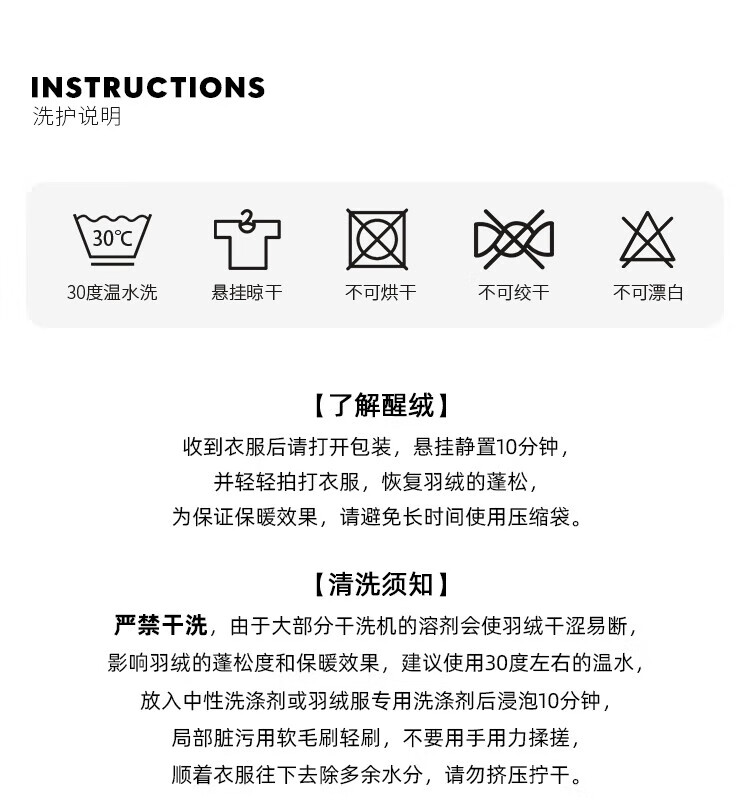 INSTRUCTIONS
洗护说明

30℃
30度温水洗

悬挂晾干

不可烘干

不可绞干

不可漂白

【了解醒绒】
收到衣服后请打开包装，悬挂静置10分钟，
并轻轻拍打衣服，恢复羽绒的蓬松，
为保证保暖效果，请避免长时间使用压缩袋。

【清洗须知】
严禁干洗，由于大部分干洗机的溶剂会使羽绒干涩易断，
影响羽绒的蓬松度和保暖效果，建议使用30度左右的温水，
放入中性洗涤剂或羽绒服专用洗涤剂后浸泡10分钟，
局部脏污用软毛刷轻刷，不要用手用力揉搓，
顺着衣服往下去除多余水分，请勿挤压拧干。